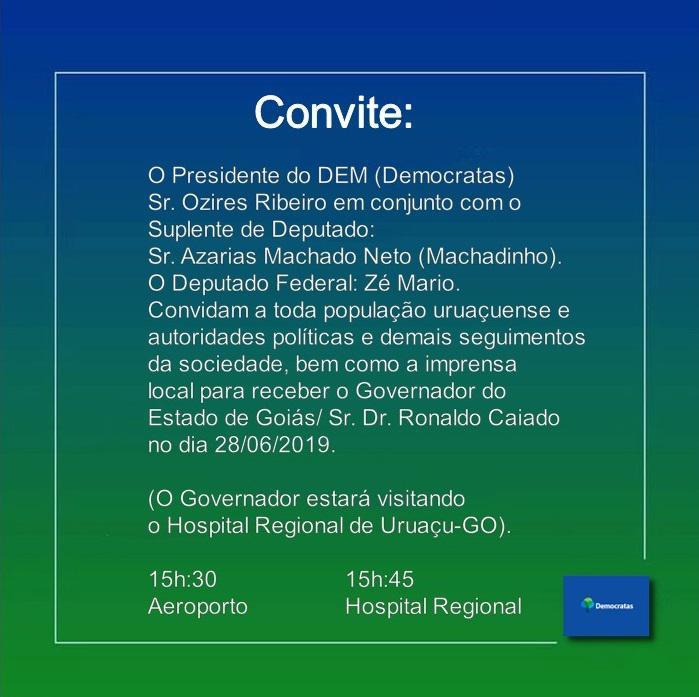 Convite:

O Presidente do DEM (Democratas)
Sr. Ozires Ribeiro em conjunto com o
Suplente de Deputado:
Sr. Azarias Machado Neto (Machadinho).
O Deputado Federal: Zé Mario.
Convidam a toda população uruaçuense e autoridades políticas e demais seguimentos da sociedade, bem como a imprensa local para receber o Governador do Estado de Goiás/ Sr. Dr. Ronaldo Caiado no dia 28/06/2019.

(O Governador estará visitando
o Hospital Regional de Uruaçu-GO).

15h:30
Aeroporto

15h:45
Hospital Regional

Democratas